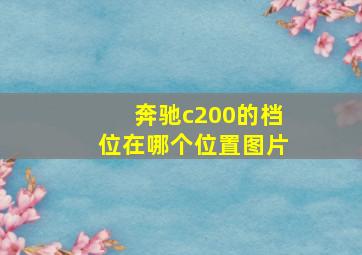 奔驰c200的档位在哪个位置图片